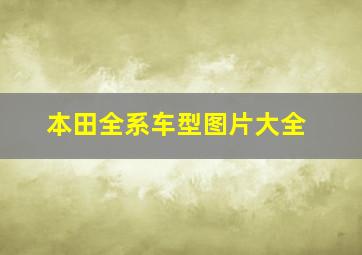 本田全系车型图片大全